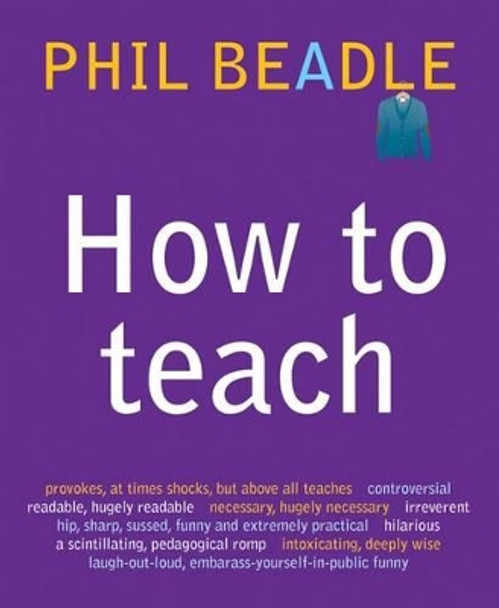 PHIL BEADLE

How to teach

provokes, at times shocks, but above all teaches controversial readable, hugely readable necessary, hugely necessary irreverent hip, sharp, sussed, funny and extremely practical hilarious a scintillating, pedagogical romp intoxicating, deeply wise laugh-out-loud, embarass-yourself-in-public funny